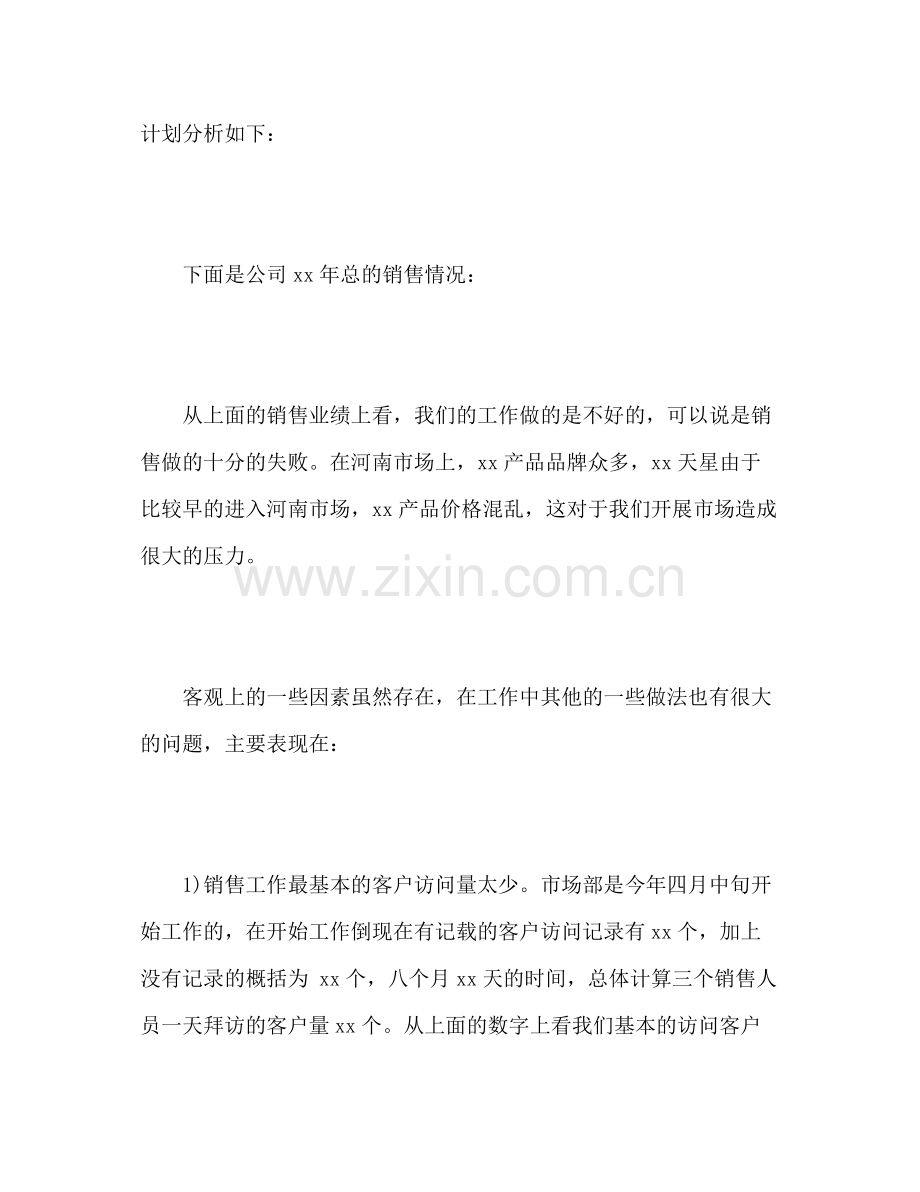 计划分析如下：

下面是公司 xx 年总的销售情况：

从上面的销售业绩上看，我们的工作做的是不好的，可以说是销售做的十分的失败。在河南市场上，xx 产品品牌众多，xx 天星由于比较早的进入河南市场，xx 产品价格混乱，这对于我们开展市场造成很大的压力。

www.zixin.com.cn

客观上的一些因素虽然存在，在工作中其他的一些做法也有很大的问题，主要表现在：

1)销售工作最基本的客户访问量太少。市场部是今年四月中旬开始工作的，在开始工作倒现在有记载的客户访问记录有 xx 个，加上没有记录的概括为 xx 个，八个月 xx 天的时间，总体计算三个销售人员一天拜访的客户量 xx 个。从上面的数字上看我们基本的访问客户